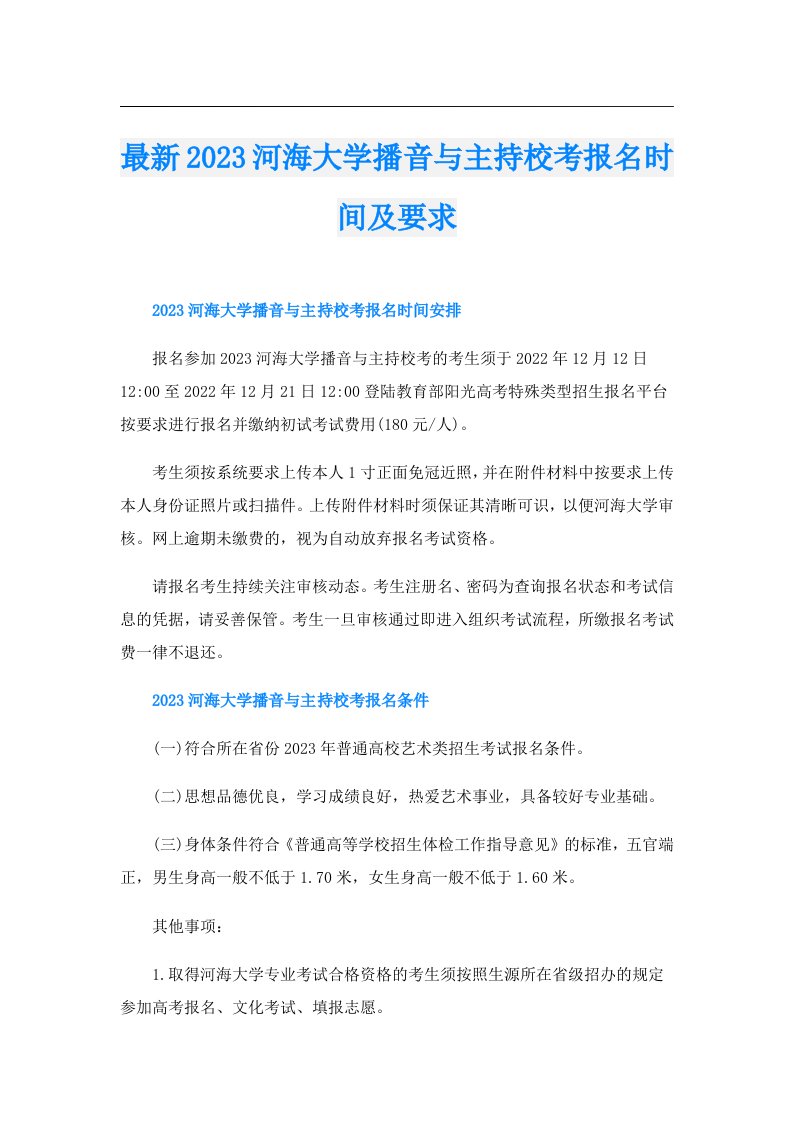 最新2023河海大学播音与主持校考报名时间及要求

2023河海大学播音与主持校考报名时间安排

报名参加2023河海大学播音与主持校考的考生须于2022年12月12日12:00至2022年12月21日12:00登陆教育部阳光高考特殊类型招生报名平台按要求进行报名并缴纳初试考试费用(180元/人)。

考生须按系统要求上传本人1寸正面免冠近照，并在附件材料中按要求上传本人身份证照片或扫描件。上传附件材料时须保证其清晰可识，以便河海大学审核。网上逾期未缴费的，视为自动放弃报名考试资格。

请报名考生持续关注审核动态。考生注册名、密码为查询报名状态和考试信息的凭据，请妥善保管。考生一旦审核通过即进入组织考试流程，所缴报名考试费一律不退还。

2023河海大学播音与主持校考报名条件

(一)符合所在省份2023年普通高校艺术类招生考试报名条件。

(二)思想品德优良，学习成绩良好，热爱艺术事业，具备较好专业基础。

(三)身体条件符合《普通高等学校招生体检工作指导意见》的标准，五官端正，男生身高一般不低于1.70米，女生身高一般不低于1.60米。

其他事项：

1.取得河海大学专业考试合格资格的考生须按照生源所在省级招办的规定参加高考报名、文化考试、填报志愿。